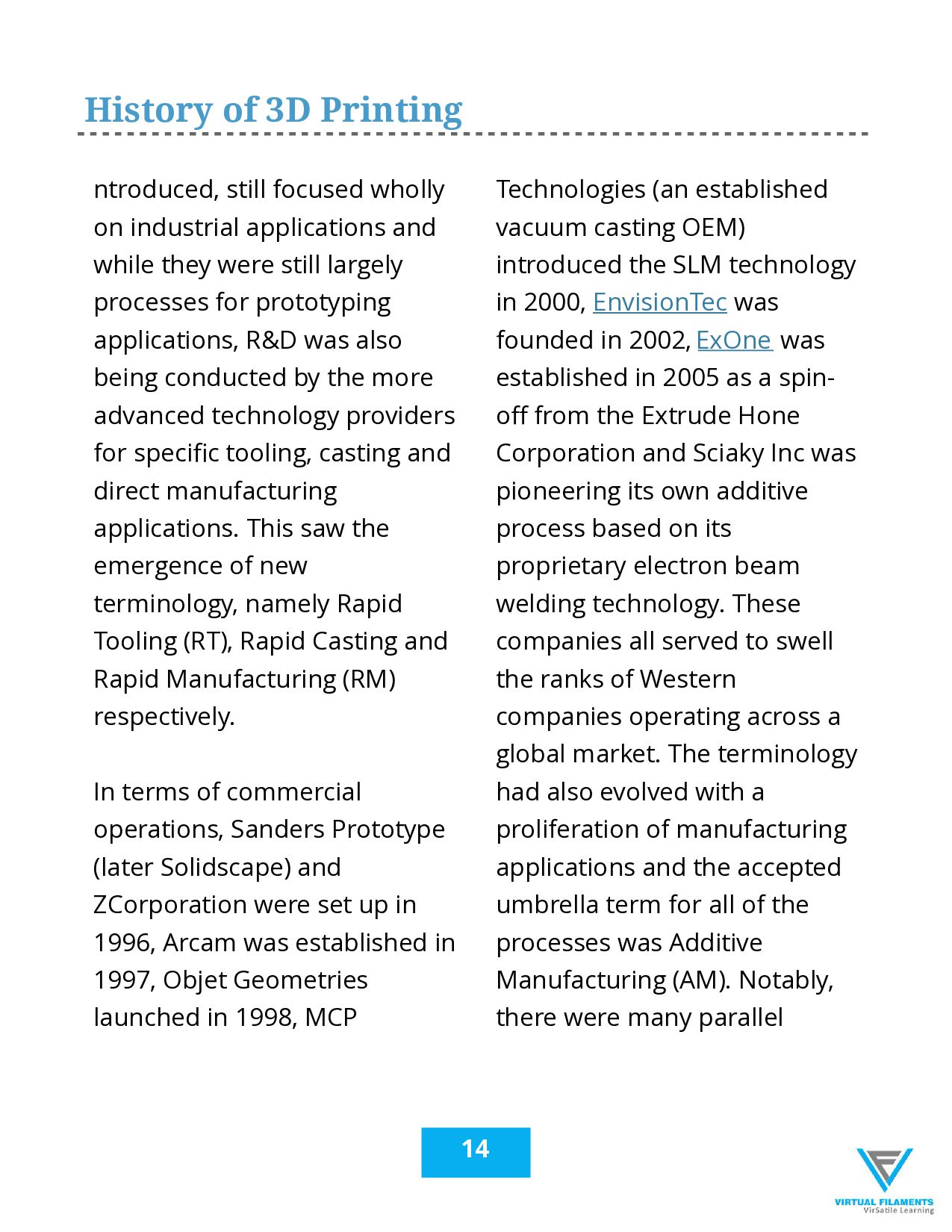 History of 3D Printing

ntroduced, still focused wholly on industrial applications and while they were still largely processes for prototyping applications, R&D was also being conducted by the more advanced technology providers for specific tooling, casting and direct manufacturing applications. This saw the emergence of new terminology, namely Rapid Tooling (RT), Rapid Casting and Rapid Manufacturing (RM) respectively.

In terms of commercial operations, Sanders Prototype (later Solidscape) and ZCorporation were set up in 1996, Arcam was established in 1997, Objet Geometries launched in 1998, MCP Technologies (an established vacuum casting OEM) introduced the SLM technology in 2000, EnvisionTec was founded in 2002, ExOne was established in 2005 as a spin-off from the Extrude Hone Corporation and Sciaky Inc was pioneering its own additive process based on its proprietary electron beam welding technology. These companies all served to swell the ranks of Western companies operating across a global market. The terminology had also evolved with a proliferation of manufacturing applications and the accepted umbrella term for all of the processes was Additive Manufacturing (AM). Notably, there were many parallel

14

VIRTUAL FILAMENTS
VirSatile Learning